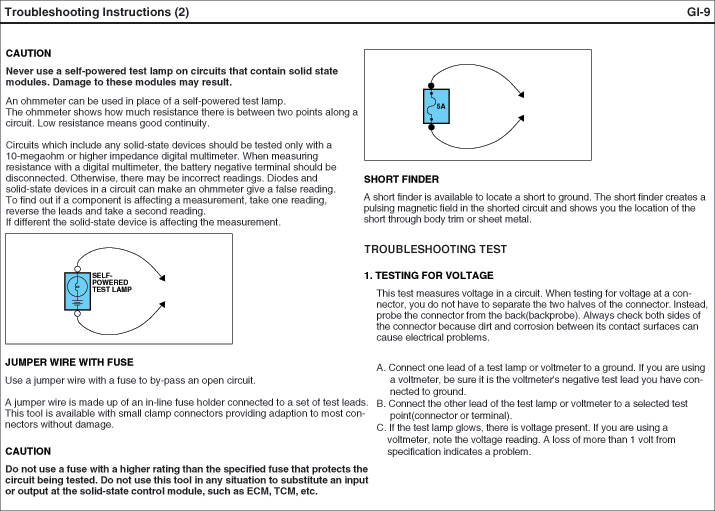 Troubleshooting Instructions (2)

GI-9

CAUTION

Never use a self-powered test lamp on circuits that contain solid state modules. Damage to these modules may result.

An ohmmeter can be used in place of a self-powered test lamp.
The ohmmeter shows how much resistance there is between two points along a circuit. Low resistance means good continuity.

Circuits which include any solid-state devices should be tested only with a 10-megaohm or higher impedance digital multimeter. When measuring resistance with a digital multimeter, the battery negative terminal should be disconnected. Otherwise, there may be incorrect readings. Diodes and solid-state devices in a circuit can make an ohmmeter give a false reading. To find out if a component is affecting a measurement, take one reading, reverse the leads and take a second reading.
If different the solid-state device is affecting the measurement.

SELF-POWERED TEST LAMP

JUMPER WIRE WITH FUSE

Use a jumper wire with a fuse to by-pass an open circuit.

A jumper wire is made up of an in-line fuse holder connected to a set of test leads. This tool is available with small clamp connectors providing adaption to most connectors without damage.

CAUTION

Do not use a fuse with a higher rating than the specified fuse that protects the circuit being tested. Do not use this tool in any situation to substitute an input or output at the solid-state control module, such as ECM, TCM, etc.

5A

SHORT FINDER

A short finder is available to locate a short to ground. The short finder creates a pulsing magnetic field in the shorted circuit and shows you the location of the short through body trim or sheet metal.

TROUBLESHOOTING TEST

1. TESTING FOR VOLTAGE

This test measures voltage in a circuit. When testing for voltage at a connector, you do not have to separate the two halves of the connector. Instead, probe the connector from the back(backprobe). Always check both sides of the connector because dirt and corrosion between its contact surfaces can cause electrical problems.

A. Connect one lead of a test lamp or voltmeter to a ground. If you are using a voltmeter, be sure it is the voltmeter's negative test lead you have connected to ground.
B. Connect the other lead of the test lamp or voltmeter to a selected test point(connector or terminal).
C. If the test lamp glows, there is voltage present. If you are using a voltmeter, note the voltage reading. A loss of more than 1 volt from specification indicates a problem.